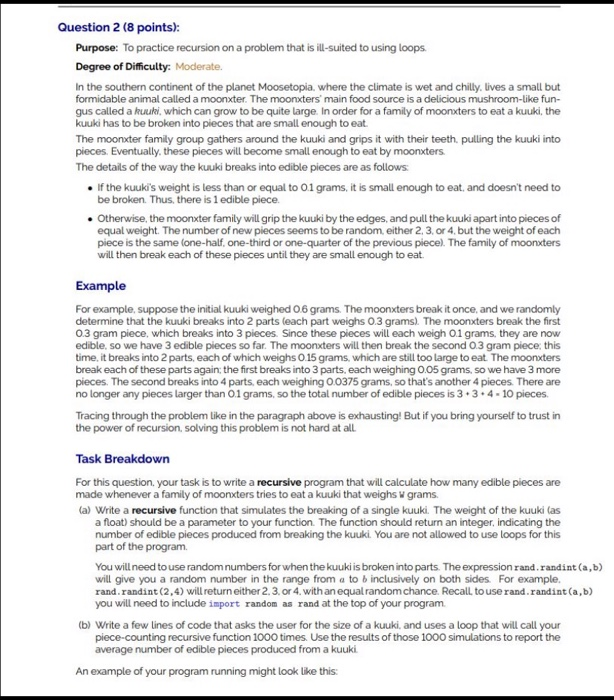 Question 2 (8 points):

Purpose: To practice recursion on a problem that is ill-suited to using loops.

Degree of Difficulty: Moderate.

In the southern continent of the planet Moosetopia, where the climate is wet and chilly, lives a small but formidable animal called a moonxter. The moonxters' main food source is a delicious mushroom-like fungus called a kuuki, which can grow to be quite large. In order for a family of moonxters to eat a kuuki, the kuuki has to be broken into pieces that are small enough to eat.

The moonxter family group gathers around the kuuki and grips it with their teeth, pulling the kuuki into pieces. Eventually, these pieces will become small enough to eat by moonxters.

The details of the way the kuuki breaks into edible pieces are as follows:

• If the kuuki's weight is less than or equal to 0.1 grams, it is small enough to eat, and doesn't need to be broken. Thus, there is 1 edible piece.

• Otherwise, the moonxter family will grip the kuuki by the edges, and pull the kuuki apart into pieces of equal weight. The number of new pieces seems to be random, either 2, 3, or 4, but the weight of each piece is the same (one-half, one-third or one-quarter of the previous piece). The family of moonxters will then break each of these pieces until they are small enough to eat.

Example

For example, suppose the initial kuuki weighed 0.6 grams. The moonxters break it once, and we randomly determine that the kuuki breaks into 2 parts (each part weighs 0.3 grams). The moonxters break the first 0.3 gram piece, which breaks into 3 pieces. Since these pieces will each weigh 0.1 grams, they are now edible, so we have 3 edible pieces so far. The moonxters will then break the second 0.3 gram piece; this time, it breaks into 2 parts, each of which weighs 0.15 grams, which are still too large to eat. The moonxters break each of these parts again; the first breaks into 3 parts, each weighing 0.05 grams, so we have 3 more pieces. The second breaks into 4 parts, each weighing 0.0375 grams, so that's another 4 pieces. There are no longer any pieces larger than 0.1 grams, so the total number of edible pieces is $3 + 3 + 4 = 10$ pieces.

Tracing through the problem like in the paragraph above is exhausting! But if you bring yourself to trust in the power of recursion, solving this problem is not hard at all.

Task Breakdown

For this question, your task is to write a recursive program that will calculate how many edible pieces are made whenever a family of moonxters tries to eat a kuuki that weighs W grams.

(a) Write a recursive function that simulates the breaking of a single kuuki. The weight of the kuuki (as a float) should be a parameter to your function. The function should return an integer, indicating the number of edible pieces produced from breaking the kuuki. You are not allowed to use loops for this part of the program.

You will need to use random numbers for when the kuuki is broken into parts. The expression rand.randint(a,b) will give you a random number in the range from $a$ to $b$ inclusively on both sides. For example, rand.randint(2,4) will return either 2, 3, or 4, with an equal random chance. Recall, to use rand.randint(a,b) you will need to include import random as rand at the top of your program.

(b) Write a few lines of code that asks the user for the size of a kuuki, and uses a loop that will call your piece-counting recursive function 1000 times. Use the results of those 1000 simulations to report the average number of edible pieces produced from a kuuki.

An example of your program running might look like this: